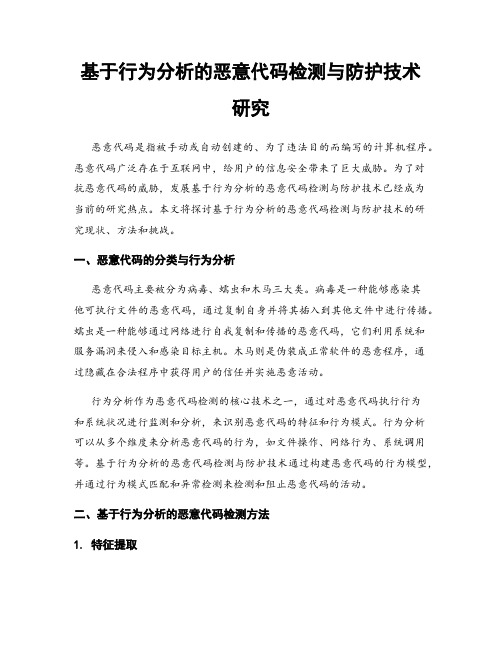 基于行为分析的恶意代码检测与防护技术研究

恶意代码是指被手动或自动创建的、为了违法目的而编写的计算机程序。恶意代码广泛存在于互联网中，给用户的信息安全带来了巨大威胁。为了对抗恶意代码的威胁，发展基于行为分析的恶意代码检测与防护技术已经成为当前的研究热点。本文将探讨基于行为分析的恶意代码检测与防护技术的研究现状、方法和挑战。

一、恶意代码的分类与行为分析

恶意代码主要被分为病毒、蠕虫和木马三大类。病毒是一种能够感染其他可执行文件的恶意代码，通过复制自身并将其插入到其他文件中进行传播。蠕虫是一种能够通过网络进行自我复制和传播的恶意代码，它们利用系统和服务漏洞来侵入和感染目标主机。木马则是伪装成正常软件的恶意程序，通过隐藏在合法程序中获得用户的信任并实施恶意活动。

行为分析作为恶意代码检测的核心技术之一，通过对恶意代码执行行为和系统状况进行监测和分析，来识别恶意代码的特征和行为模式。行为分析可以从多个维度来分析恶意代码的行为，如文件操作、网络行为、系统调用等。基于行为分析的恶意代码检测与防护技术通过构建恶意代码的行为模型，并通过行为模式匹配和异常检测来检测和阻止恶意代码的活动。

二、基于行为分析的恶意代码检测方法

1. 特征提取